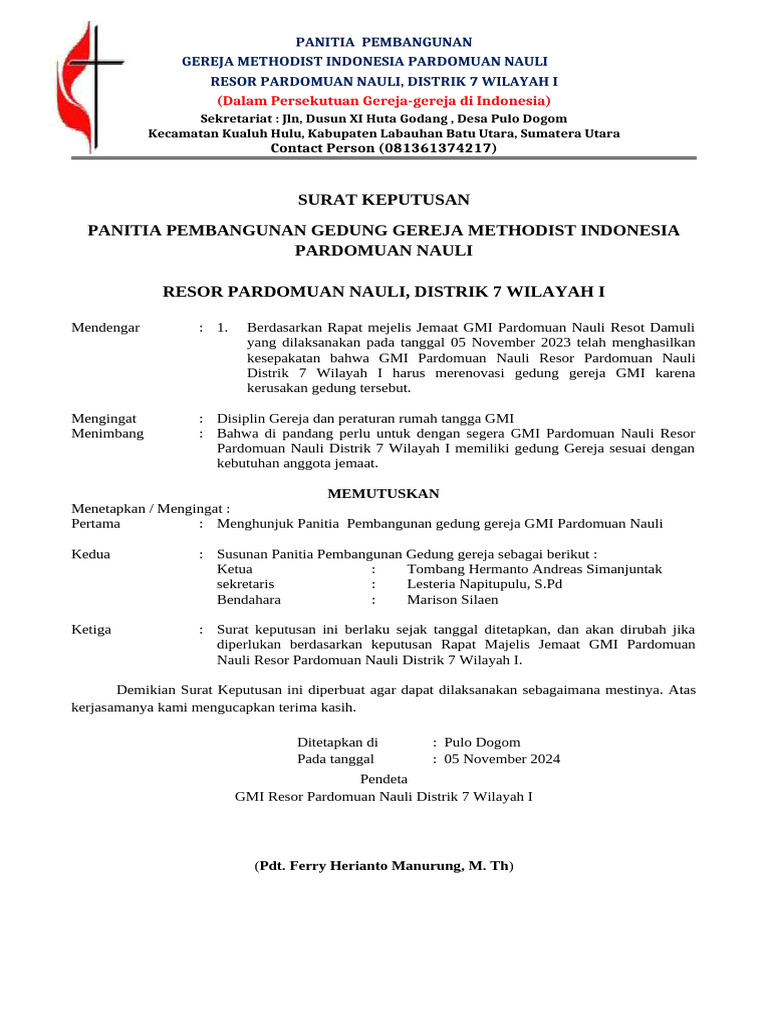 PANITIA PEMBANGUNAN
GEREJA METHODIST INDONESIA PARDOMUAN NAULI
RESOR PARDOMUAN NAULI, DISTRIK 7 WILAYAH I
(Dalam Persekutuan Gereja-gereja di Indonesia)
Sekretariat : Jln, Dusun XI Huta Godang , Desa Pulo Dogom
Kecamatan Kualuh Hulu, Kabupaten Labauhan Batu Utara, Sumatera Utara
Contact Person (081361374217)

SURAT KEPUTUSAN

PANITIA PEMBANGUNAN GEDUNG GEREJA METHODIST INDONESIA PARDOMUAN NAULI

RESOR PARDOMUAN NAULI, DISTRIK 7 WILAYAH I

Mendengar : 1. Berdasarkan Rapat mejelis Jemaat GMI Pardomuan Nauli Resot Damuli yang dilaksanakan pada tanggal 05 November 2023 telah menghasilkan kesepakatan bahwa GMI Pardomuan Nauli Resor Pardomuan Nauli Distrik 7 Wilayah I harus merenovasi gedung gereja GMI karena kerusakan gedung tersebut.

Mengingat : Disiplin Gereja dan peraturan rumah tangga GMI
Menimbang : Bahwa di pandang perlu untuk dengan segera GMI Pardomuan Nauli Resor Pardomuan Nauli Distrik 7 Wilayah I memiliki gedung Gereja sesuai dengan kebutuhan anggota jemaat.

MEMUTUSKAN

Menetapkan / Mengingat :
Pertama : Menghunjuk Panitia Pembangunan gedung gereja GMI Pardomuan Nauli

Kedua : Susunan Panitia Pembangunan Gedung gereja sebagai berikut :
Ketua : Tombang Hermanto Andreas Simanjuntak
sekretaris : Lesteria Napitupulu, S.Pd
Bendahara : Marison Silaen

Ketiga : Surat keputusan ini berlaku sejak tanggal ditetapkan, dan akan dirubah jika diperlukan berdasarkan keputusan Rapat Majelis Jemaat GMI Pardomuan Nauli Resor Pardomuan Nauli Distrik 7 Wilayah I.

Demikian Surat Keputusan ini diperbuat agar dapat dilaksanakan sebagaimana mestinya. Atas kerjasamanya kami mengucapkan terima kasih.

Ditetapkan di : Pulo Dogom
Pada tanggal : 05 November 2024
Pendeta
GMI Resor Pardomuan Nauli Distrik 7 Wilayah I

(Pdt. Ferry Herianto Manurung, M. Th)